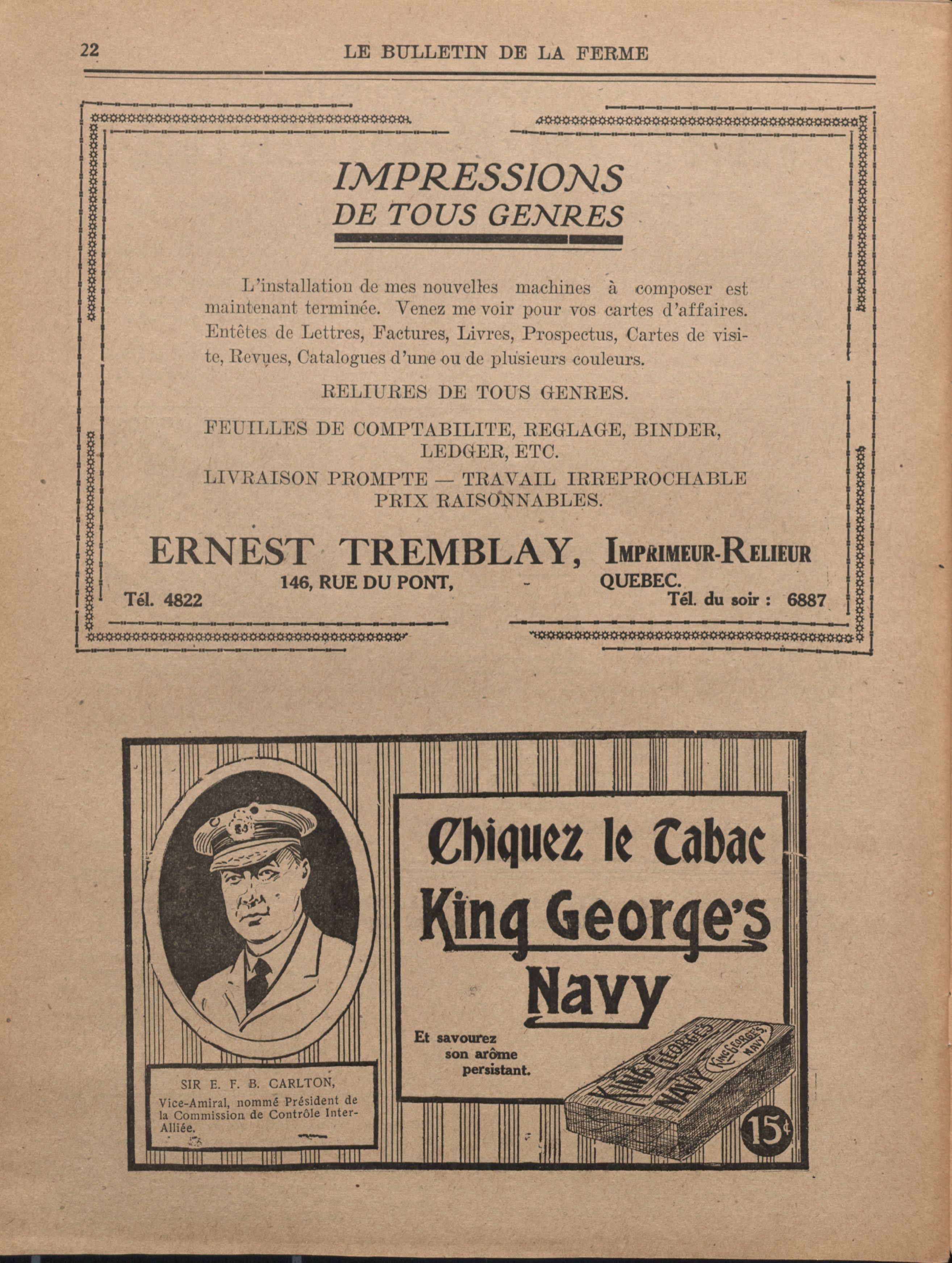 22 LE BULLETIN DE LA FERME

IMPRESSIONS
DE TOUS GENRES

L'installation de mes nouvelles machines à composer est maintenant terminée. Venez me voir pour vos cartes d'affaires. Entêtes de Lettres, Factures, Livres, Prospectus, Cartes de visite, Revues, Catalogues d'une ou de plusieurs couleurs.

RELIURES DE TOUS GENRES.

FEUILLES DE COMPTABILITE, REGLAGE, BINDER, LEDGER, ETC.

LIVRAISON PROMPTE — TRAVAIL IRREPROCHABLE PRIX RAISONNABLES.

ERNEST TREMBLAY, IMPRIMEUR-RELIEUR
146, RUE DU PONT, - QUEBEC.
Tél. 4822 Tél. du soir : 6887

SIR E. F. B. CARLTON,
Vice-Amiral, nommé Président de la Commission de Contrôle Inter-Alliée.

Chiquez le Tabac
King George's
Navy

Et savourez son arôme persistant.

KING GEORGE'S NAVY
KING GEORGE'S NAVY

15¢